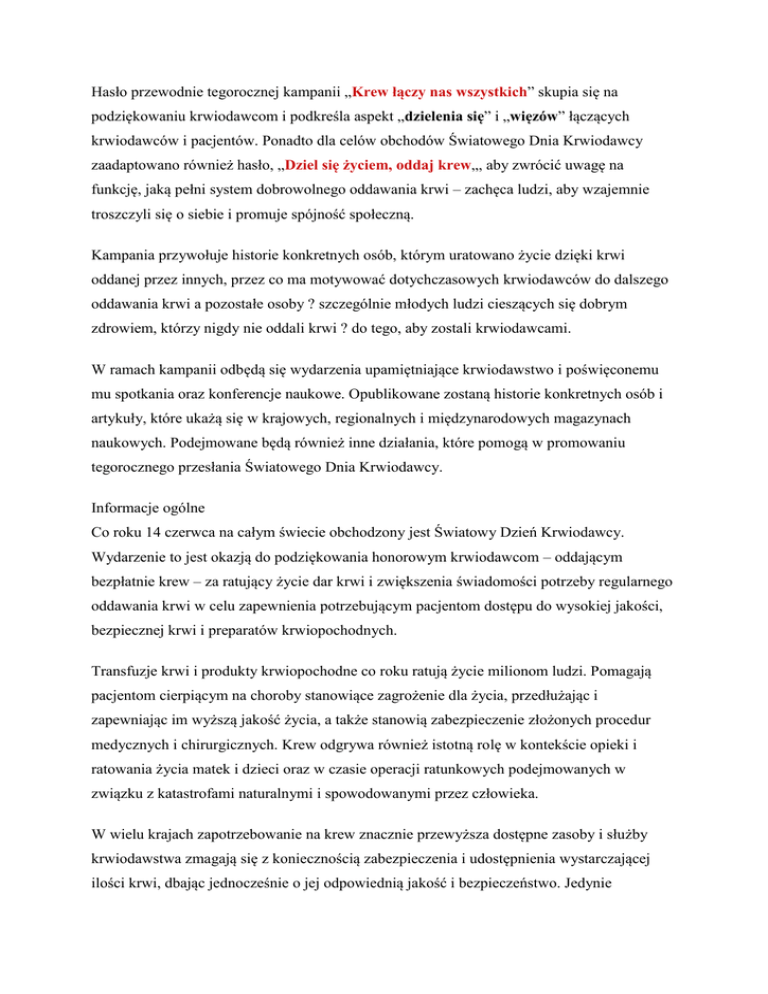 Hasło przewodnie tegorocznej kampanii „Krew łączy nas wszystkich” skupia się na podziękowaniu krwiodawcom i podkreśla aspekt „dzielenia się” i „więzów” łączących krwiodawców i pacjentów. Ponadto dla celów obchodów Światowego Dnia Krwiodawcy zaadaptowano również hasło, „Dziel się życiem, oddaj krew„, aby zwrócić uwagę na funkcję, jaką pełni system dobrowolnego oddawania krwi – zachęca ludzi, aby wzajemnie troszczyli się o siebie i promuje spójność społeczną.

Kampania przywołuje historie konkretnych osób, którym uratowano życie dzięki krwi oddanej przez innych, przez co ma motywować dotychczasowych krwiodawców do dalszego oddawania krwi a pozostałe osoby ? szczególnie młodych ludzi cieszących się dobrym zdrowiem, którzy nigdy nie oddali krwi ? do tego, aby zostali krwiodawcami.

W ramach kampanii odbędą się wydarzenia upamiętniające krwiodawstwo i poświęconemu mu spotkania oraz konferencje naukowe. Opublikowane zostaną historie konkretnych osób i artykuły, które ukażą się w krajowych, regionalnych i międzynarodowych magazynach naukowych. Podejmowane będą również inne działania, które pomogą w promowaniu tegorocznego przesłania Światowego Dnia Krwiodawcy.

Informacje ogólne
Co roku 14 czerwca na całym świecie obchodzony jest Światowy Dzień Krwiodawcy. Wydarzenie to jest okazją do podziękowania honorowym krwiodawcom – oddającym bezpłatnie krew – za ratujący życie dar krwi i zwiększenia świadomości potrzeby regularnego oddawania krwi w celu zapewnienia potrzebującym pacjentom dostępu do wysokiej jakości, bezpiecznej krwi i preparatów krwiopochodnych.

Transfuzje krwi i produkty krwiopochodne co roku ratują życie milionom ludzi. Pomagają pacjentom cierpiącym na choroby stanowiące zagrożenie dla życia, przedłużając i zapewniając im wyższą jakość życia, a także stanowią zabezpieczenie złożonych procedur medycznych i chirurgicznych. Krew odgrywa również istotną rolę w kontekście opieki i ratowania życia matek i dzieci oraz w czasie operacji ratunkowych podejmowanych w związku z katastrofami naturalnymi i spowodowanymi przez człowieka.

W wielu krajach zapotrzebowanie na krew znacznie przewyższa dostępne zasoby i służby krwiodawstwa zmagają się z koniecznością zabezpieczenia i udostępnienia wystarczającej ilości krwi, dbając jednocześnie o jej odpowiednią jakość i bezpieczeństwo. Jedynie